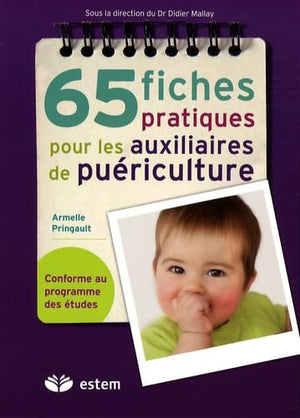 Sous la direction du Dr Didier Mallay

65 fiches pratiques pour les auxiliaires de puériculture

Armelle Pringault

Conforme au programme des études

estem